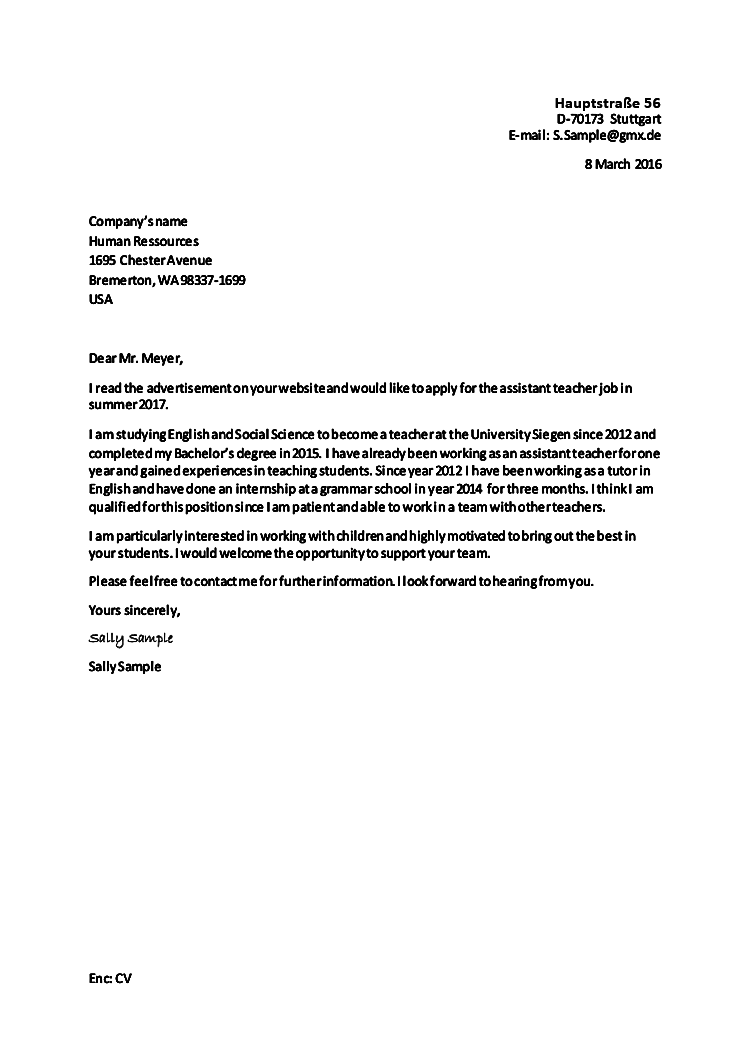 Hauptstraße 56
D-70173 Stuttgart
E-mail: S.Sample@gmx.de

8 March 2016

Company's name
Human Ressources
1695 Chester Avenue
Bremerton, WA 98337-1699
USA

Dear Mr. Meyer,

I read the advertisement on your website and would like to apply for the assistant teacher job in summer 2017.

I am studying English and Social Science to become a teacher at the University Siegen since 2012 and completed my Bachelor's degree in 2015. I have already been working as an assistant teacher for one year and gained experiences in teaching students. Since year 2012 I have been working as a tutor in English and have done an internship at a grammar school in year 2014 for three months. I think I am qualified for this position since I am patient and able to work in a team with other teachers.

I am particularly interested in working with children and highly motivated to bring out the best in your students. I would welcome the opportunity to support your team.

Please feel free to contact me for further information. I look forward to hearing from you.

Yours sincerely,

Sally Sample

Sally Sample

Enc: CV